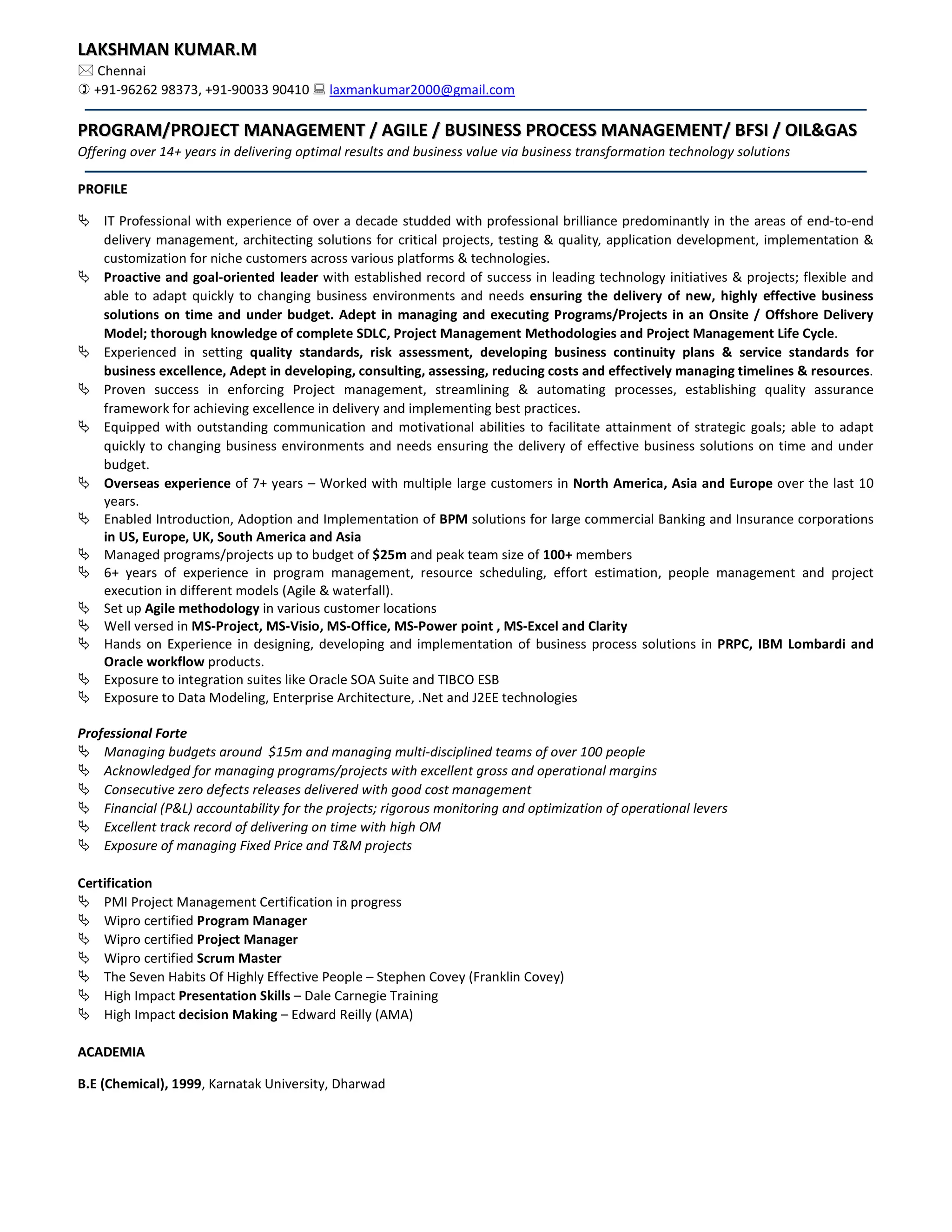 LAKSHMAN KUMAR.M
Chennai
+91-96262 98373, +91-90033 90410 laxmankumar2000@gmail.com

PROGRAM/PROJECT MANAGEMENT / AGILE / BUSINESS PROCESS MANAGEMENT/ BFSI / OIL&GAS
Offering over 14+ years in delivering optimal results and business value via business transformation technology solutions

PROFILE

IT Professional with experience of over a decade studded with professional brilliance predominantly in the areas of end-to-end delivery management, architecting solutions for critical projects, testing & quality, application development, implementation & customization for niche customers across various platforms & technologies.
Proactive and goal-oriented leader with established record of success in leading technology initiatives & projects; flexible and able to adapt quickly to changing business environments and needs ensuring the delivery of new, highly effective business solutions on time and under budget. Adept in managing and executing Programs/Projects in an Onsite / Offshore Delivery Model; thorough knowledge of complete SDLC, Project Management Methodologies and Project Management Life Cycle.
Experienced in setting quality standards, risk assessment, developing business continuity plans & service standards for business excellence, Adept in developing, consulting, assessing, reducing costs and effectively managing timelines & resources.
Proven success in enforcing Project management, streamlining & automating processes, establishing quality assurance framework for achieving excellence in delivery and implementing best practices.
Equipped with outstanding communication and motivational abilities to facilitate attainment of strategic goals; able to adapt quickly to changing business environments and needs ensuring the delivery of effective business solutions on time and under budget.
Overseas experience of 7+ years – Worked with multiple large customers in North America, Asia and Europe over the last 10 years.
Enabled Introduction, Adoption and Implementation of BPM solutions for large commercial Banking and Insurance corporations in US, Europe, UK, South America and Asia
Managed programs/projects up to budget of $25m and peak team size of 100+ members
6+ years of experience in program management, resource scheduling, effort estimation, people management and project execution in different models (Agile & waterfall).
Set up Agile methodology in various customer locations
Well versed in MS-Project, MS-Visio, MS-Office, MS-Power point , MS-Excel and Clarity
Hands on Experience in designing, developing and implementation of business process solutions in PRPC, IBM Lombardi and Oracle workflow products.
Exposure to integration suites like Oracle SOA Suite and TIBCO ESB
Exposure to Data Modeling, Enterprise Architecture, .Net and J2EE technologies

Professional Forte
Managing budgets around $15m and managing multi-disciplined teams of over 100 people
Acknowledged for managing programs/projects with excellent gross and operational margins
Consecutive zero defects releases delivered with good cost management
Financial (P&L) accountability for the projects; rigorous monitoring and optimization of operational levers
Excellent track record of delivering on time with high OM
Exposure of managing Fixed Price and T&M projects

Certification
PMI Project Management Certification in progress
Wipro certified Program Manager
Wipro certified Project Manager
Wipro certified Scrum Master
The Seven Habits Of Highly Effective People – Stephen Covey (Franklin Covey)
High Impact Presentation Skills – Dale Carnegie Training
High Impact decision Making – Edward Reilly (AMA)

ACADEMIA

B.E (Chemical), 1999, Karnatak University, Dharwad